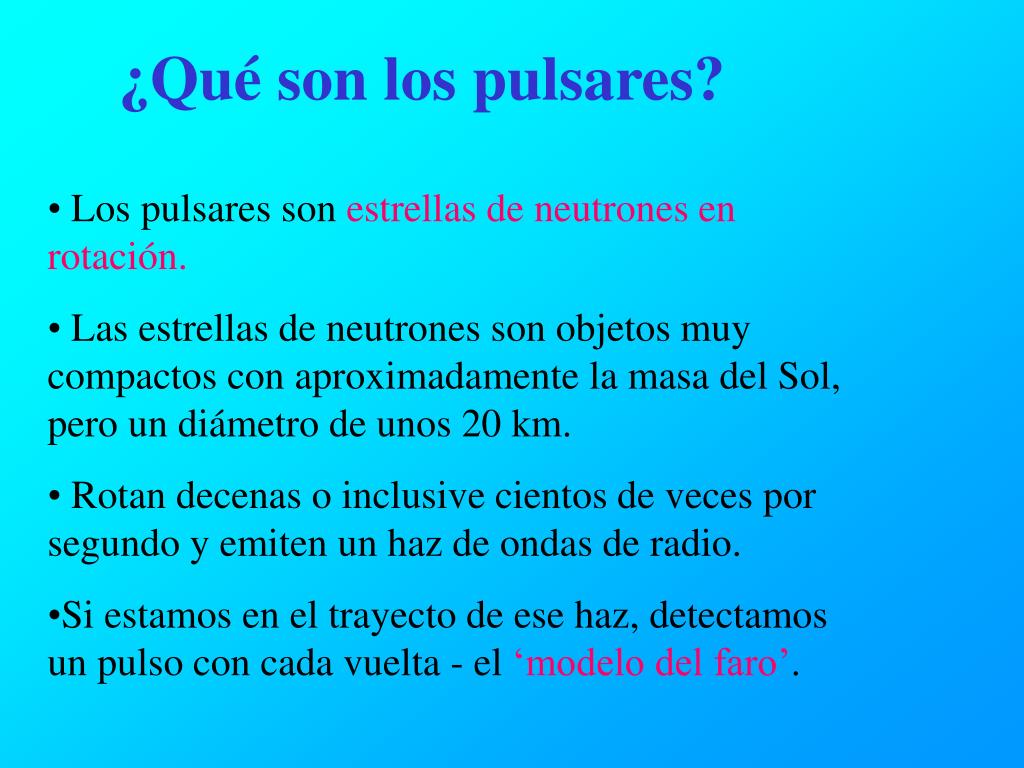 ¿Qué son los pulsares?

• Los pulsares son estrellas de neutrones en rotación.

• Las estrellas de neutrones son objetos muy compactos con aproximadamente la masa del Sol, pero un diámetro de unos 20 km.

• Rotan decenas o inclusive cientos de veces por segundo y emiten un haz de ondas de radio.

•Si estamos en el trayecto de ese haz, detectamos un pulso con cada vuelta - el ‘modelo del faro’.